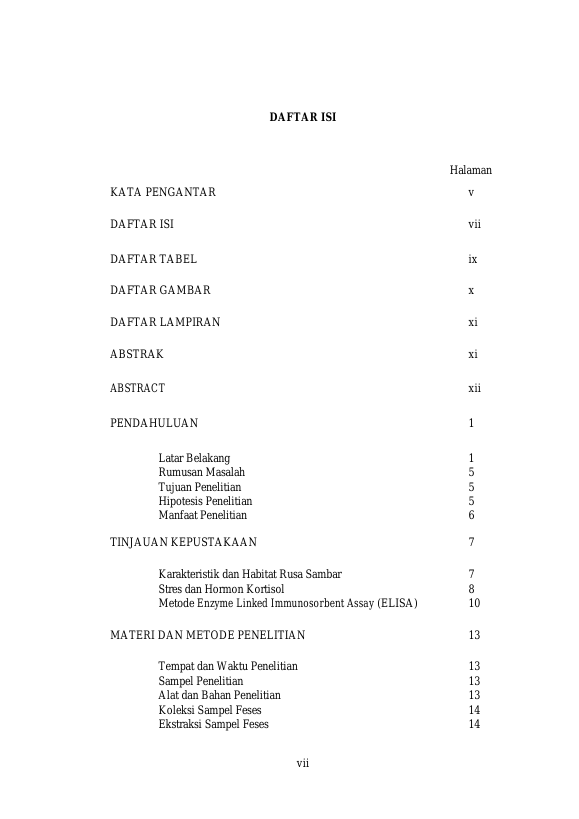 DAFTAR ISI

Halaman

KATA PENGANTAR v

DAFTAR ISI vii

DAFTAR TABEL ix

DAFTAR GAMBAR x

DAFTAR LAMPIRAN xi

ABSTRAK xi

ABSTRACT xii

PENDAHULUAN 1

Latar Belakang 1
Rumusan Masalah 5
Tujuan Penelitian 5
Hipotesis Penelitian 5
Manfaat Penelitian 6

TINJAUAN KEPUSTAKAAN 7

Karakteristik dan Habitat Rusa Sambar 7
Stres dan Hormon Kortisol 8
Metode Enzyme Linked Immunosorbent Assay (ELISA) 10

MATERI DAN METODE PENELITIAN 13

Tempat dan Waktu Penelitian 13
Sampel Penelitian 13
Alat dan Bahan Penelitian 13
Koleksi Sampel Feses 14
Ekstraksi Sampel Feses 14

vii